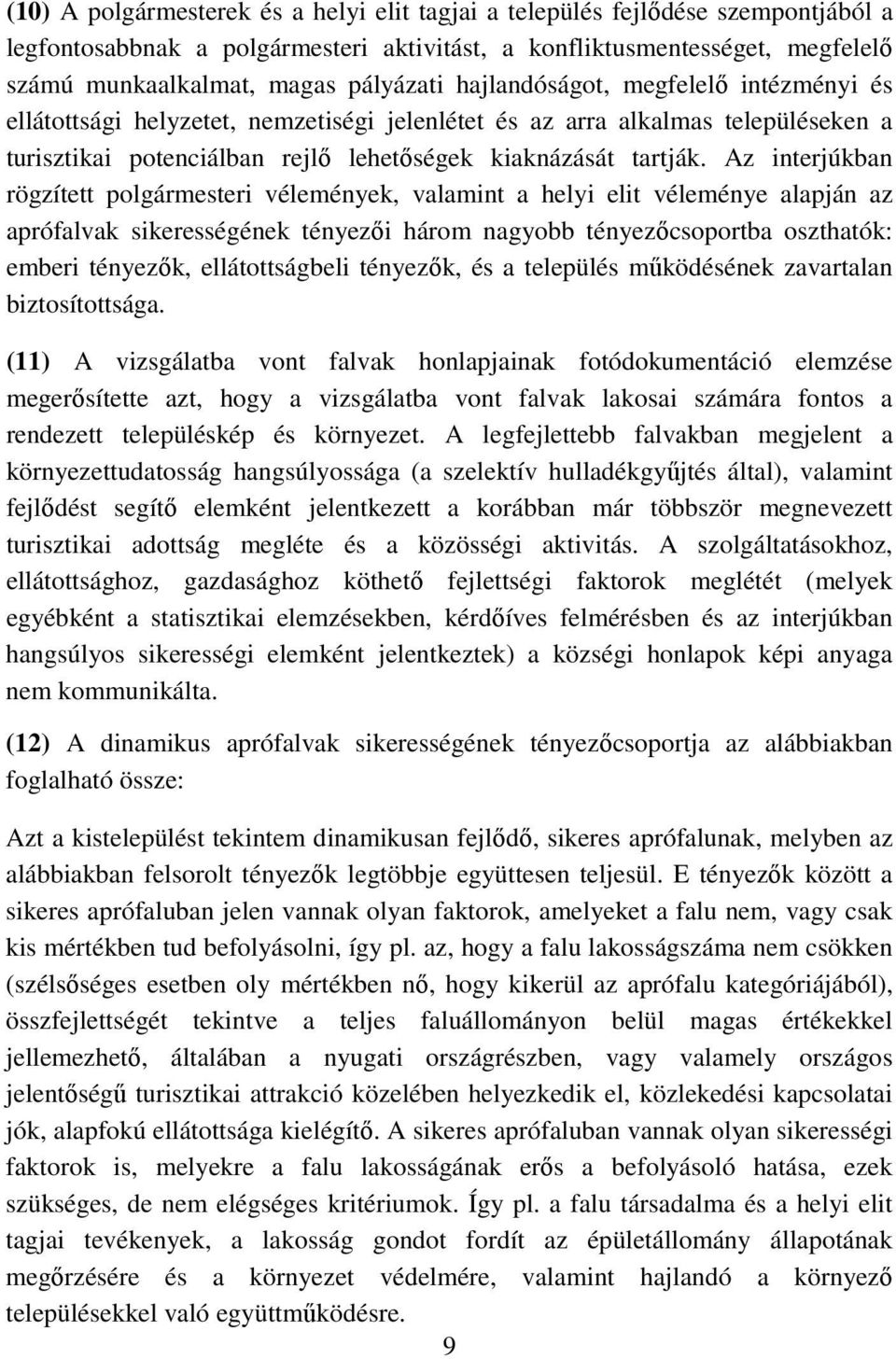 (10) A polgármesterek és a helyi elit tagjai a település fejlődése szempontjából a legfontosabbnak a polgármesteri aktivitást, a konfliktusmentességet, megfelelő számú munkaalkalmat, magas pályázati hajlandóságot, megfelelő intézményi és ellátottsági helyzetet, nemzetiségi jelenlétet és az arra alkalmas településeken a turisztikai potenciálban rejlő lehetőségek kiaknázását tartják. Az interjúkban rögzített polgármesteri vélemények, valamint a helyi elit véleménye alapján az aprófalvak sikerességének tényezői három nagyobb tényezőcsoportba oszthatók: emberi tényezők, ellátottságbeli tényezők, és a település működésének zavartalan biztosítottsága.

(11) A vizsgálatba vont falvak honlapjainak fotódokumentáció elemzése megerősítette azt, hogy a vizsgálatba vont falvak lakosai számára fontos a rendezett településkép és környezet. A legfejlettebb falvakban megjelent a környezettudatosság hangsúlyossága (a szelektív hulladékgyűjtés által), valamint fejlődést segítő elemként jelentkezett a korábban már többször megnevezett turisztikai adottság megléte és a közösségi aktivitás. A szolgáltatásokhoz, ellátottsághoz, gazdasághoz köthető fejlettségi faktorok meglétét (melyek egyébként a statisztikai elemzésekben, kérdőíves felmérésben és az interjúkban hangsúlyos sikerességi elemként jelentkeztek) a községi honlapok képi anyaga nem kommunikálta.

(12) A dinamikus aprófalvak sikerességének tényezőcsoportja az alábbiakban foglalható össze:

Azt a kistelepülést tekintem dinamikusan fejlődő, sikeres aprófalunak, melyben az alábbiakban felsorolt tényezők legtöbbje együttesen teljesül. E tényezők között a sikeres aprófaluban jelen vannak olyan faktorok, amelyeket a falu nem, vagy csak kis mértékben tud befolyásolni, így pl. az, hogy a falu lakosságszáma nem csökken (szélsőséges esetben oly mértékben nő, hogy kikerül az aprófalu kategóriájából), összfejlettségét tekintve a teljes faluállományon belül magas értékekkel jellemezhető, általában a nyugati országrészben, vagy valamely országos jelentőségű turisztikai attrakció közelében helyezkedik el, közlekedési kapcsolatai jók, alapfokú ellátottsága kielégítő. A sikeres aprófaluban vannak olyan sikerességi faktorok is, melyekre a falu lakosságának erős a befolyásoló hatása, ezek szükséges, de nem elégséges kritériumok. Így pl. a falu társadalma és a helyi elit tagjai tevékenyek, a lakosság gondot fordít az épületállomány állapotának megőrzésére és a környezet védelmére, valamint hajlandó a környező településekkel való együttműködésre.

9